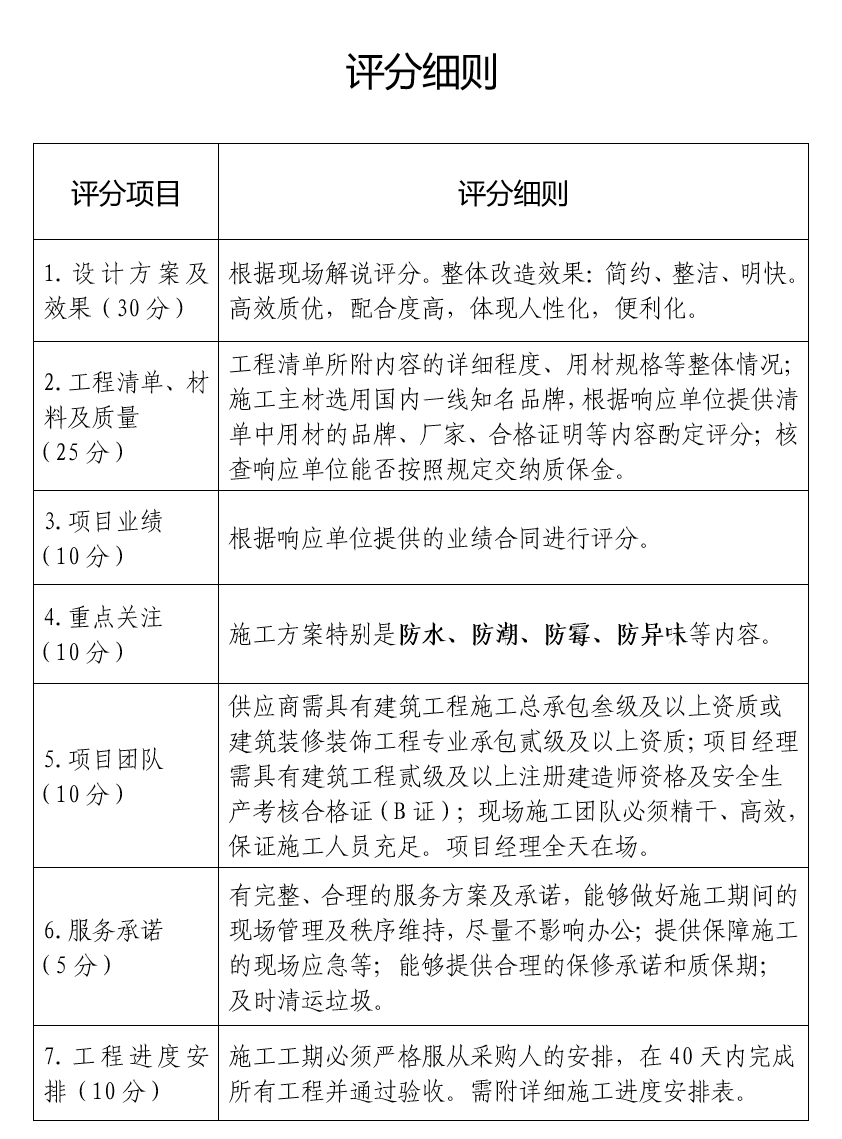 评分细则

| 评分项目 | 评分细则 |
|---|---|
| 1. 设计方案及效果（30分） | 根据现场解说评分。整体改造效果：简约、整洁、明快。高效质优，配合度高，体现人性化，便利化。 |
| 2. 工程清单、材料及质量（25分） | 工程清单所附内容的详细程度、用材规格等整体情况；施工主材选用国内一线知名品牌，根据响应单位提供清单中用材的品牌、厂家、合格证明等内容酌定评分；核查响应单位能否按照规定交纳质保金。 |
| 3. 项目业绩（10分） | 根据响应单位提供的业绩合同进行评分。 |
| 4. 重点关注（10分） | 施工方案特别是防水、防潮、防霉、防异味等内容。 |
| 5. 项目团队（10分） | 供应商需具有建筑工程施工总承包叁级及以上资质或建筑装修装饰工程专业承包贰级及以上资质；项目经理需具有建筑工程贰级及以上注册建造师资格及安全生产考核合格证（B证）；现场施工团队必须精干、高效，保证施工人员充足。项目经理全天在场。 |
| 6. 服务承诺（5分） | 有完整、合理的服务方案及承诺，能够做好施工期间的现场管理及秩序维持，尽量不影响办公；提供保障施工的现场应急等；能够提供合理的保修承诺和质保期；及时清运垃圾。 |
| 7. 工程进度安排（10分） | 施工工期必须严格服从采购人的安排，在40天内完成所有工程并通过验收。需附详细施工进度安排表。 |